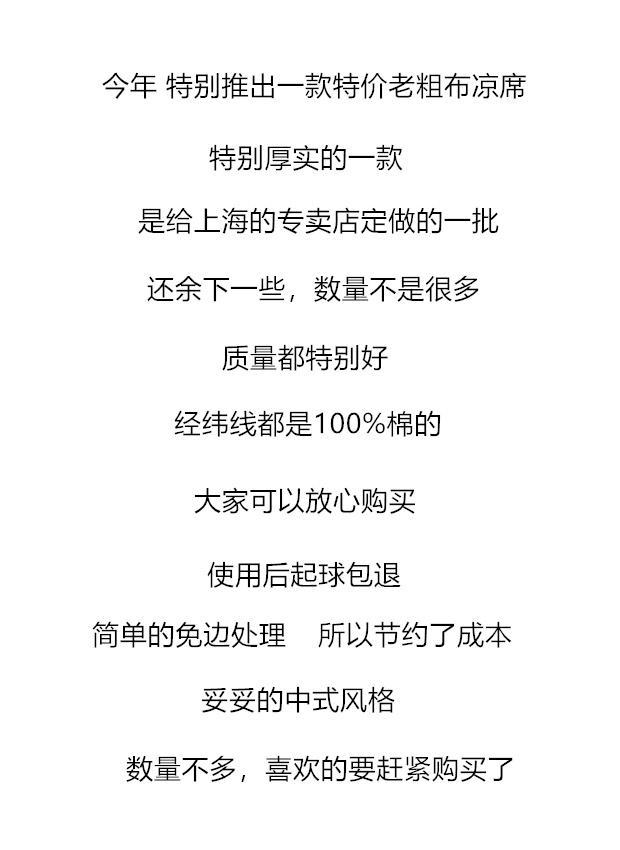 今年 特别推出一款特价老粗布凉席

特别厚实的一款

是给上海的专卖店定做的一批

还余下一些，数量不是很多

质量都特别好

经纬线都是100%棉的

大家可以放心购买

使用后起球包退

简单的免边处理 所以节约了成本

妥妥的中式风格

数量不多，喜欢的要赶紧购买了